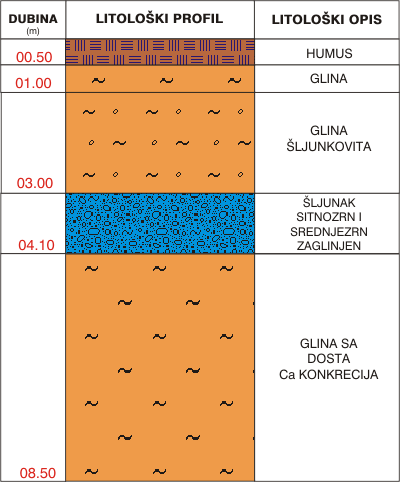 | DUBINA (m) | LITOLOŠKI PROFIL | LITOLOŠKI OPIS |
|---|---|---|
| 00.50 | | HUMUS |
| 01.00 | | GLINA |
| 03.00 | | GLINA ŠLJUNKOVITA |
| 04.10 | | ŠLJUNAK SITNOZRN I SREDNJEZRN ZAGLINJEN |
| 08.50 | | GLINA SA DOSTA Ca KONKRECIJA |